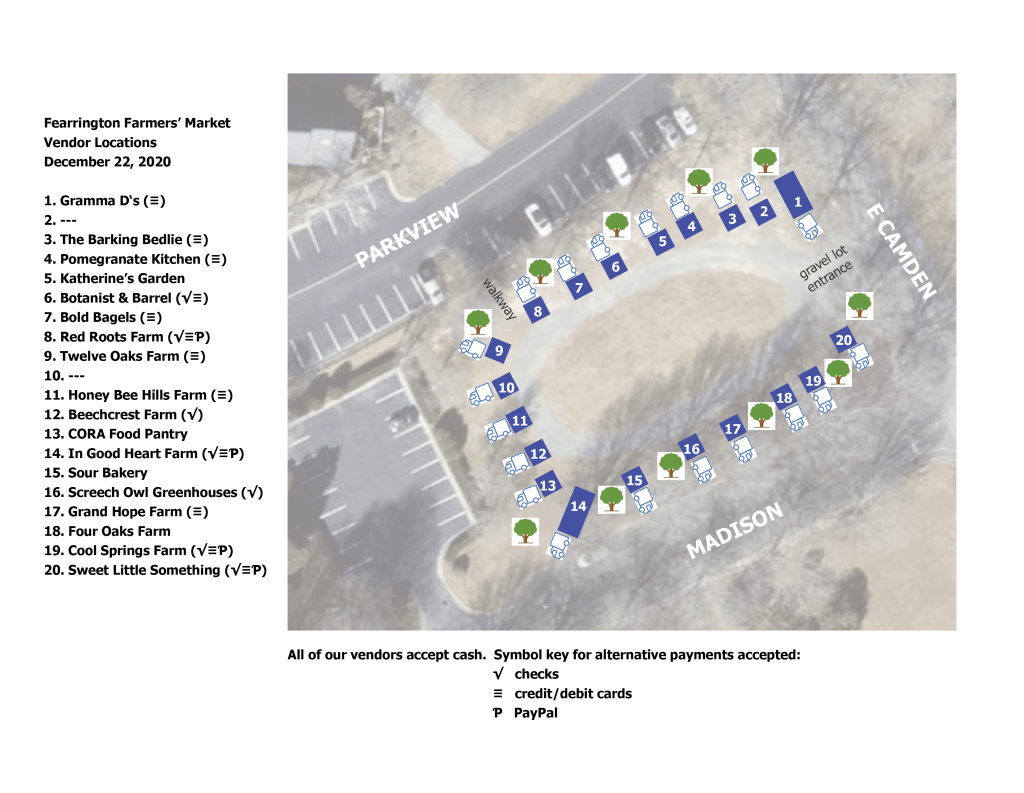 Fearrington Farmers' Market
Vendor Locations
December 22, 2020

1. Gramma D's (≡)
2. ---
3. The Barking Bedlie (≡)
4. Pomegranate Kitchen (≡)
5. Katherine's Garden
6. Botanist & Barrel (√≡)
7. Bold Bagels (≡)
8. Red Roots Farm (√≡Ƥ)
9. Twelve Oaks Farm (≡)
10. ---
11. Honey Bee Hills Farm (≡)
12. Beechcrest Farm (√)
13. CORA Food Pantry
14. In Good Heart Farm (√≡Ƥ)
15. Sour Bakery
16. Screech Owl Greenhouses (√)
17. Grand Hope Farm (≡)
18. Four Oaks Farm
19. Cool Springs Farm (√≡Ƥ)
20. Sweet Little Something (√≡Ƥ)

PARKVIEW
E CAMDEN
MADISON
walkway
gravel lot entrance
1 2 3 4 5 6 7 8 9 10 11 12 13 14 15 16 17 18 19 20

All of our vendors accept cash. Symbol key for alternative payments accepted:
√ checks
≡ credit/debit cards
Ƥ PayPal